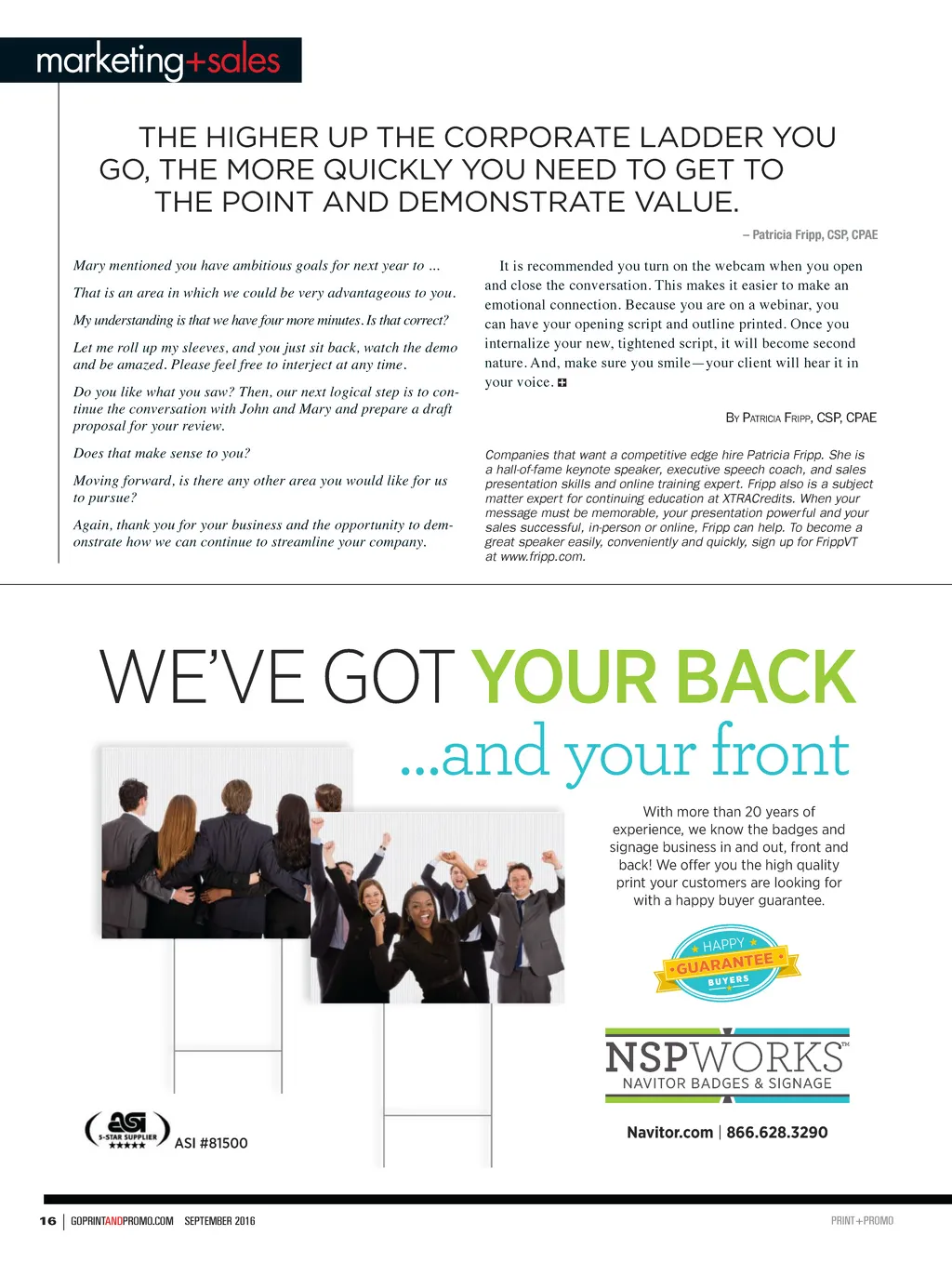 marketing+sales

THE HIGHER UP THE CORPORATE LADDER YOU GO, THE MORE QUICKLY YOU NEED TO GET TO THE POINT AND DEMONSTRATE VALUE.

– Patricia Fripp, CSP, CPAE

Mary mentioned you have ambitious goals for next year to ...

That is an area in which we could be very advantageous to you.

My understanding is that we have four more minutes. Is that correct?

Let me roll up my sleeves, and you just sit back, watch the demo and be amazed. Please feel free to interject at any time.

Do you like what you saw? Then, our next logical step is to continue the conversation with John and Mary and prepare a draft proposal for your review.

Does that make sense to you?

Moving forward, is there any other area you would like for us to pursue?

Again, thank you for your business and the opportunity to demonstrate how we can continue to streamline your company.

It is recommended you turn on the webcam when you open and close the conversation. This makes it easier to make an emotional connection. Because you are on a webinar, you can have your opening script and outline printed. Once you internalize your new, tightened script, it will become second nature. And, make sure you smile—your client will hear it in your voice.

By Patricia Fripp, CSP, CPAE

Companies that want a competitive edge hire Patricia Fripp. She is a hall-of-fame keynote speaker, executive speech coach, and sales presentation skills and online training expert. Fripp also is a subject matter expert for continuing education at XTRACredits. When your message must be memorable, your presentation powerful and your sales successful, in-person or online, Fripp can help. To become a great speaker easily, conveniently and quickly, sign up for FrippVT at www.fripp.com.

WE'VE GOT YOUR BACK
...and your front

With more than 20 years of experience, we know the badges and signage business in and out, front and back! We offer you the high quality print your customers are looking for with a happy buyer guarantee.

HAPPY GUARANTEE BUYERS

NSPWORKS™
NAVITOR BADGES & SIGNAGE

Navitor.com | 866.628.3290

ASI 5-STAR SUPPLIER ★★★★★ ASI #81500

16 | GOPRINTANDPROMO.COM SEPTEMBER 2016

PRINT+PROMO